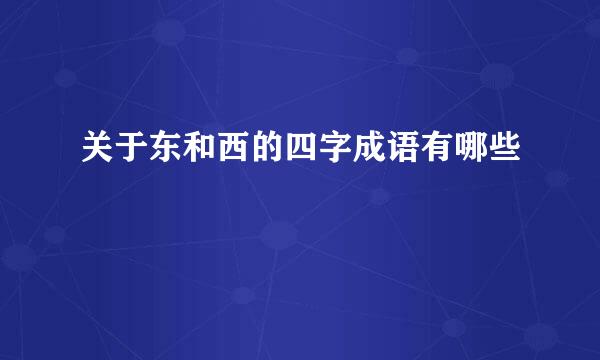 关于东和西的四字成语有哪些